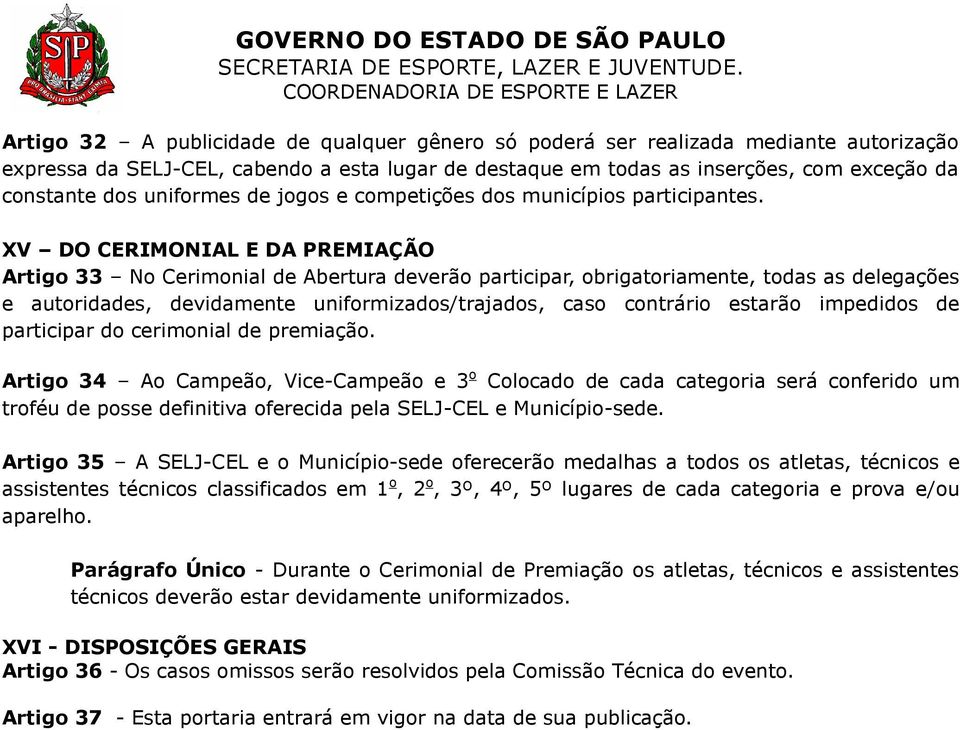 SP

PRO BRASILIA FIANT EXIMIA

GOVERNO DO ESTADO DE SÃO PAULO
SECRETARIA DE ESPORTE, LAZER E JUVENTUDE.
COORDENADORIA DE ESPORTE E LAZER

Artigo 32 – A publicidade de qualquer gênero só poderá ser realizada mediante autorização expressa da SELJ-CEL, cabendo a esta lugar de destaque em todas as inserções, com exceção da constante dos uniformes de jogos e competições dos municípios participantes.

XV – DO CERIMONIAL E DA PREMIAÇÃO
Artigo 33 – No Cerimonial de Abertura deverão participar, obrigatoriamente, todas as delegações e autoridades, devidamente uniformizados/trajados, caso contrário estarão impedidos de participar do cerimonial de premiação.

Artigo 34 – Ao Campeão, Vice-Campeão e 3º Colocado de cada categoria será conferido um troféu de posse definitiva oferecida pela SELJ-CEL e Município-sede.

Artigo 35 – A SELJ-CEL e o Município-sede oferecerão medalhas a todos os atletas, técnicos e assistentes técnicos classificados em 1º, 2º, 3º, 4º, 5º lugares de cada categoria e prova e/ou aparelho.

Parágrafo Único - Durante o Cerimonial de Premiação os atletas, técnicos e assistentes técnicos deverão estar devidamente uniformizados.

XVI - DISPOSIÇÕES GERAIS
Artigo 36 - Os casos omissos serão resolvidos pela Comissão Técnica do evento.

Artigo 37 - Esta portaria entrará em vigor na data de sua publicação.